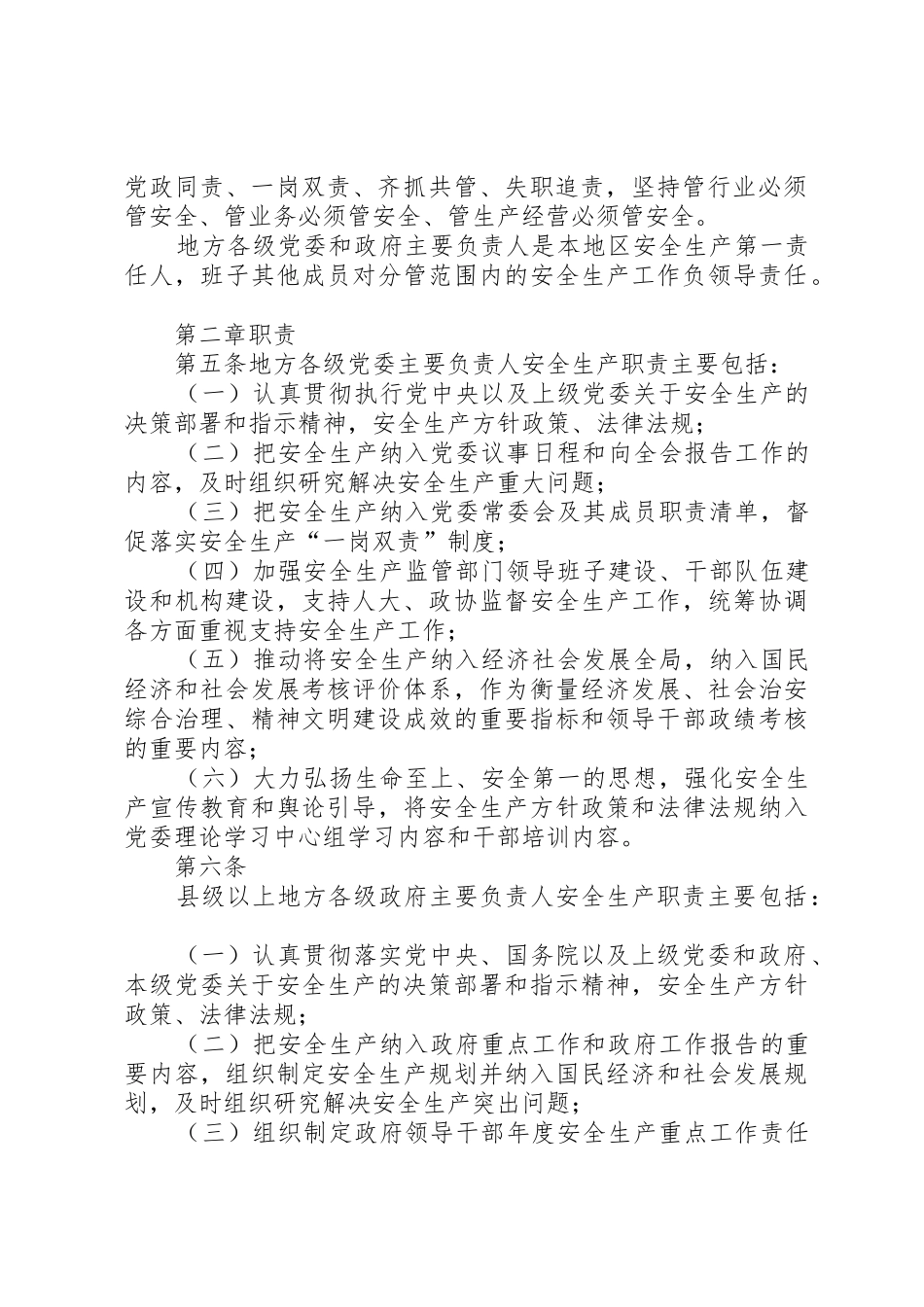 党政同责、一岗双责、齐抓共管、失职追责，坚持管行业必须管安全、管业务必须管安全、管生产经营必须管安全。

地方各级党委和政府主要负责人是本地区安全生产第一责任人，班子其他成员对分管范围内的安全生产工作负领导责任。

第二章职责

第五条地方各级党委主要负责人安全生产职责主要包括：

（一）认真贯彻执行党中央以及上级党委关于安全生产的决策部署和指示精神，安全生产方针政策、法律法规；

（二）把安全生产纳入党委议事日程和向全会报告工作的内容，及时组织研究解决安全生产重大问题；

（三）把安全生产纳入党委常委会及其成员职责清单，督促落实安全生产“一岗双责”制度；

（四）加强安全生产监管部门领导班子建设、干部队伍建设和机构建设，支持人大、政协监督安全生产工作，统筹协调各方面重视支持安全生产工作；

（五）推动将安全生产纳入经济社会发展全局，纳入国民经济和社会发展考核评价体系，作为衡量经济发展、社会治安综合治理、精神文明建设成效的重要指标和领导干部政绩考核的重要内容；

（六）大力弘扬生命至上、安全第一的思想，强化安全生产宣传教育和舆论引导，将安全生产方针政策和法律法规纳入党委理论学习中心组学习内容和干部培训内容。

第六条

县级以上地方各级政府主要负责人安全生产职责主要包括：

（一）认真贯彻落实党中央、国务院以及上级党委和政府、本级党委关于安全生产的决策部署和指示精神，安全生产方针政策、法律法规；

（二）把安全生产纳入政府重点工作和政府工作报告的重要内容，组织制定安全生产规划并纳入国民经济和社会发展规划，及时组织研究解决安全生产突出问题；

（三）组织制定政府领导干部年度安全生产重点工作责任